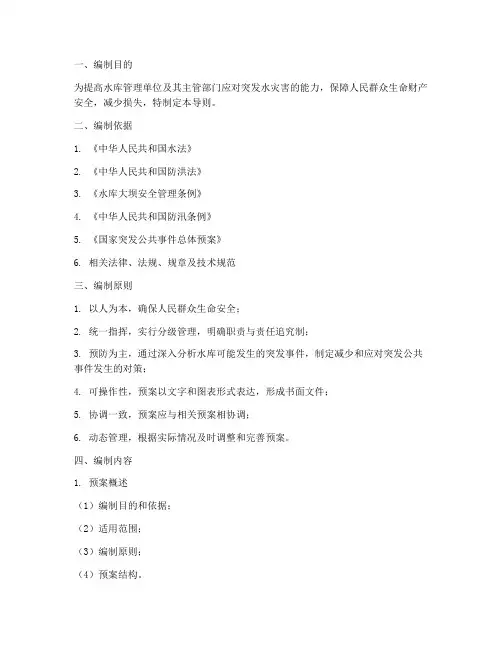 一、编制目的

为提高水库管理单位及其主管部门应对突发水灾害的能力，保障人民群众生命财产安全，减少损失，特制定本导则。

二、编制依据

1. 《中华人民共和国水法》

2. 《中华人民共和国防洪法》

3. 《水库大坝安全管理条例》

4. 《中华人民共和国防汛条例》

5. 《国家突发公共事件总体预案》

6. 相关法律、法规、规章及技术规范

三、编制原则

1. 以人为本，确保人民群众生命安全；

2. 统一指挥，实行分级管理，明确职责与责任追究制；

3. 预防为主，通过深入分析水库可能发生的突发事件，制定减少和应对突发公共事件发生的对策；

4. 可操作性，预案以文字和图表形式表达，形成书面文件；

5. 协调一致，预案应与相关预案相协调；

6. 动态管理，根据实际情况及时调整和完善预案。

四、编制内容

1. 预案概述

（1）编制目的和依据；

（2）适用范围；

（3）编制原则；

（4）预案结构。